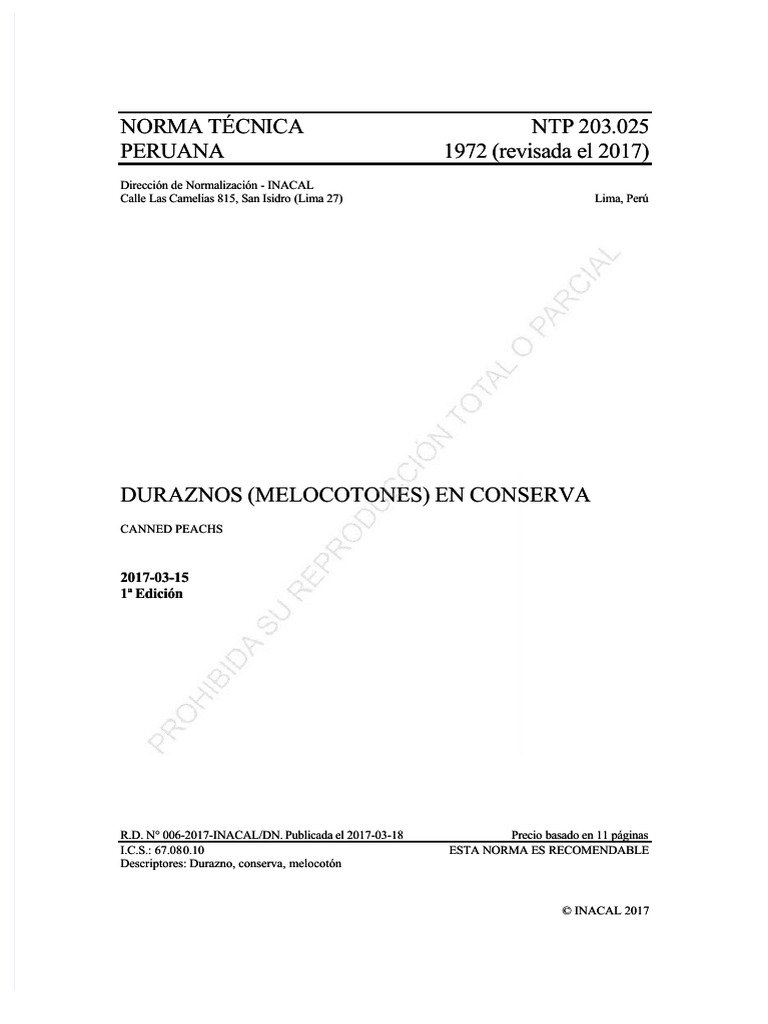 NORMA TÉCNICA
PERUANA

NTP 203.025
1972 (revisada el 2017)

Dirección de Normalización - INACAL
Calle Las Camelias 815, San Isidro (Lima 27)

Lima, Perú

DURAZNOS (MELOCOTONES) EN CONSERVA

CANNED PEACHS

2017-03-15
1ª Edición

R.D. N° 006-2017-INACAL/DN. Publicada el 2017-03-18
I.C.S.: 67.080.10
Descriptores: Durazno, conserva, melocotón

Precio basado en 11 páginas
ESTA NORMA ES RECOMENDABLE

© INACAL 2017

PROHIBIDA SU REPRODUCCIÓN TOTAL O PARCIAL